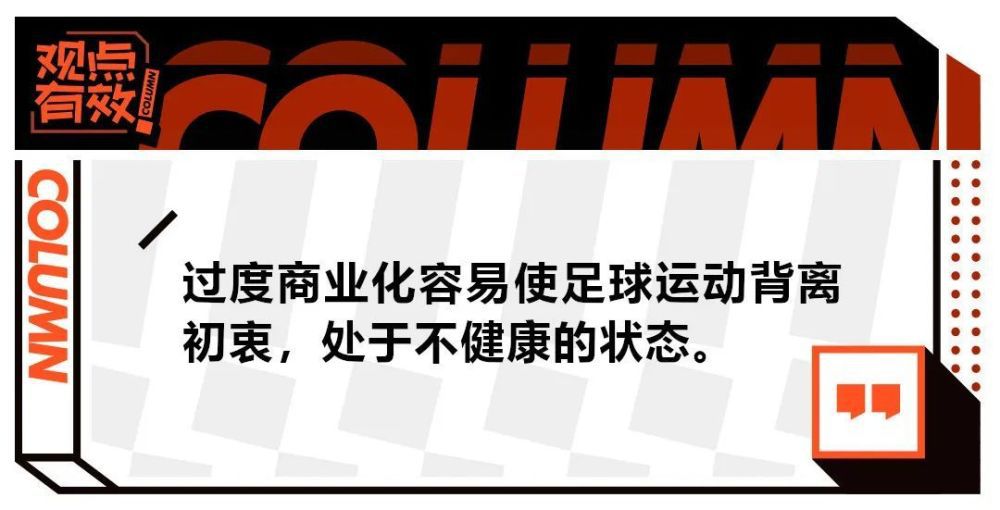 观点有效
COLUMN
COLUMN
COLUMN

过度商业化容易使足球运动背离初衷，处于不健康的状态。